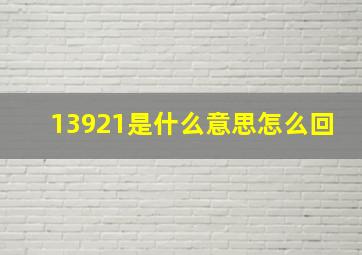 13921是什么意思怎么回